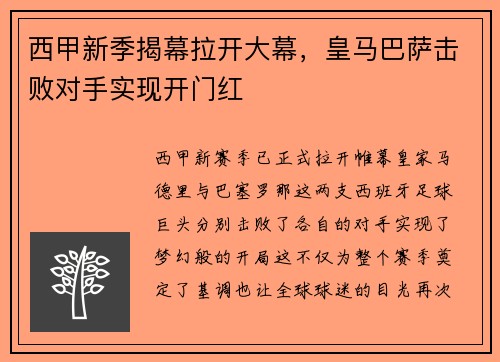 西甲新季揭幕拉开大幕，皇马巴萨击败对手实现开门红

西甲新赛季已正式拉开帷幕皇家马德里与巴塞罗那这两支西班牙足球巨头分别击败了各自的对手实现了梦幻般的开局这不仅为整个赛季奠定了基调也让全球球迷的目光再次